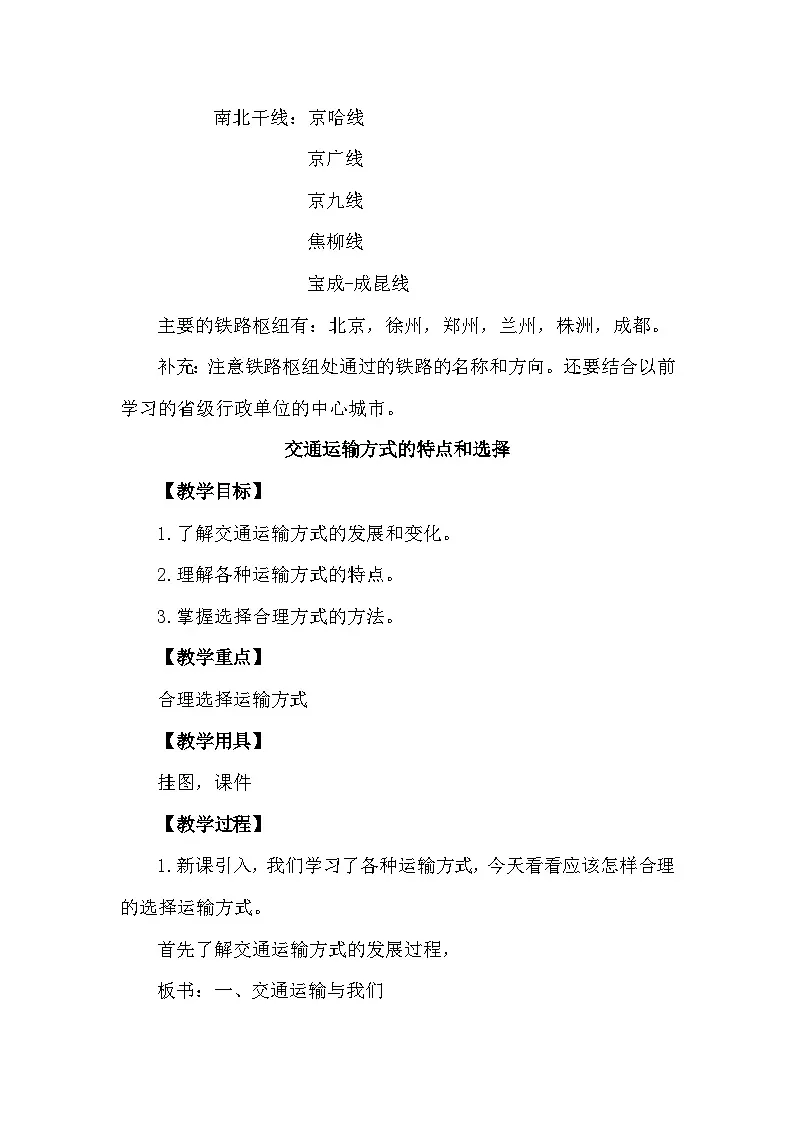 南北干线：京哈线

京广线

京九线

焦柳线

宝成-成昆线

主要的铁路枢纽有：北京，徐州，郑州，兰州，株洲，成都。

补充：注意铁路枢纽处通过的铁路的名称和方向。还要结合以前学习的省级行政单位的中心城市。

交通运输方式的特点和选择

【教学目标】

1.了解交通运输方式的发展和变化。

2.理解各种运输方式的特点。

3.掌握选择合理方式的方法。

【教学重点】

合理选择运输方式

【教学用具】

挂图，课件

【教学过程】

1.新课引入，我们学习了各种运输方式，今天看看应该怎样合理的选择运输方式。

首先了解交通运输方式的发展过程，

板书：一、交通运输与我们